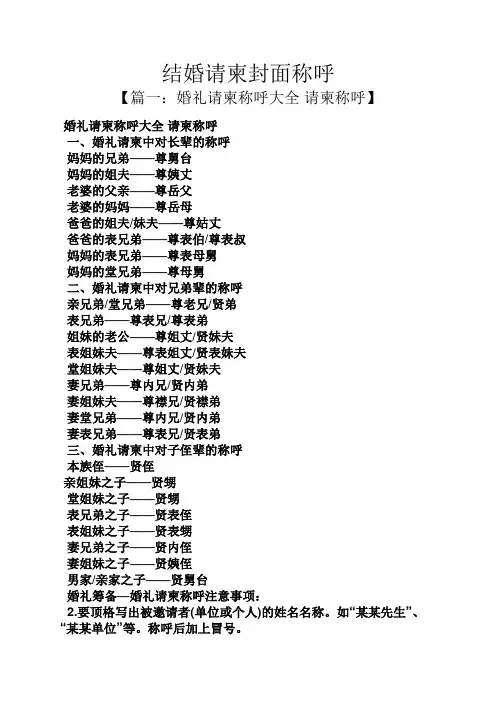 结婚请柬封面称呼
【篇一：婚礼请柬称呼大全 请柬称呼】

婚礼请柬称呼大全 请柬称呼
一、婚礼请柬中对长辈的称呼
妈妈的兄弟——尊舅台
妈妈的姐夫——尊姨丈
老婆的父亲——尊岳父
老婆的妈妈——尊岳母
爸爸的姐夫/妹夫——尊姑丈
爸爸的表兄弟——尊表伯/尊表叔
妈妈的表兄弟——尊表母舅
妈妈的堂兄弟——尊母舅
二、婚礼请柬中对兄弟辈的称呼
亲兄弟/堂兄弟——尊老兄/贤弟
表兄弟——尊表兄/尊表弟
姐妹的老公——尊姐丈/贤妹夫
表姐妹夫——尊表姐丈/贤表妹夫
堂姐妹夫——尊姐丈/贤妹夫
妻兄弟——尊内兄/贤内弟
妻姐妹夫——尊襟兄/贤襟弟
妻堂兄弟——尊内兄/贤内弟
妻表兄弟——尊表兄/贤表弟
三、婚礼请柬中对子侄辈的称呼
本族侄——贤侄
亲姐妹之子——贤甥
堂姐妹之子——贤甥
表兄弟之子——贤表侄
表姐妹之子——贤表甥
妻兄弟之子——贤内侄
妻姐妹之子——贤姨侄
男家/亲家之子——贤舅台
婚礼筹备—婚礼请柬称呼注意事项：
2.要顶格写出被邀请者(单位或个人)的姓名名称。如“某某先生”、“某某单位”等。称呼后加上冒号。